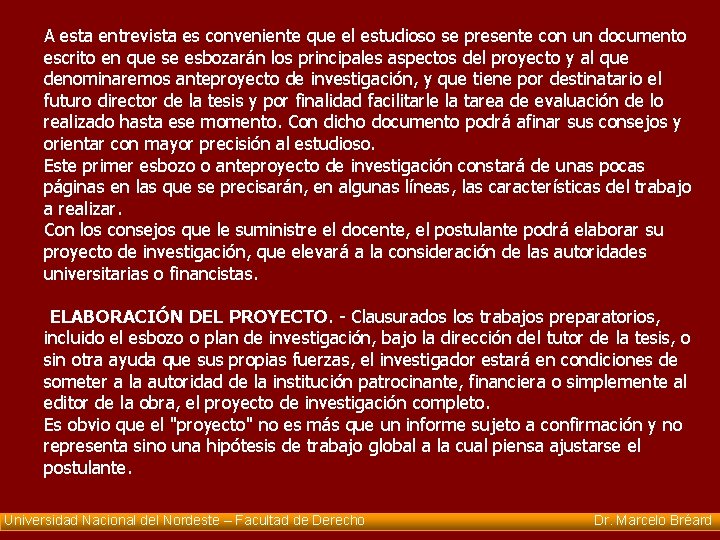 A esta entrevista es conveniente que el estudioso se presente con un documento escrito en que se esbozarán los principales aspectos del proyecto y al que denominaremos anteproyecto de investigación, y que tiene por destinatario el futuro director de la tesis y por finalidad facilitarle la tarea de evaluación de lo realizado hasta ese momento. Con dicho documento podrá afinar sus consejos y orientar con mayor precisión al estudioso.
Este primer esbozo o anteproyecto de investigación constará de unas pocas páginas en las que se precisarán, en algunas líneas, las características del trabajo a realizar.
Con los consejos que le suministre el docente, el postulante podrá elaborar su proyecto de investigación, que elevará a la consideración de las autoridades universitarias o financistas.

ELABORACIÓN DEL PROYECTO. - Clausurados los trabajos preparatorios, incluido el esbozo o plan de investigación, bajo la dirección del tutor de la tesis, o sin otra ayuda que sus propias fuerzas, el investigador estará en condiciones de someter a la autoridad de la institución patrocinante, financiera o simplemente al editor de la obra, el proyecto de investigación completo.
Es obvio que el "proyecto" no es más que un informe sujeto a confirmación y no representa sino una hipótesis de trabajo global a la cual piensa ajustarse el postulante.

Universidad Nacional del Nordeste – Facultad de Derecho Dr. Marcelo Bréard